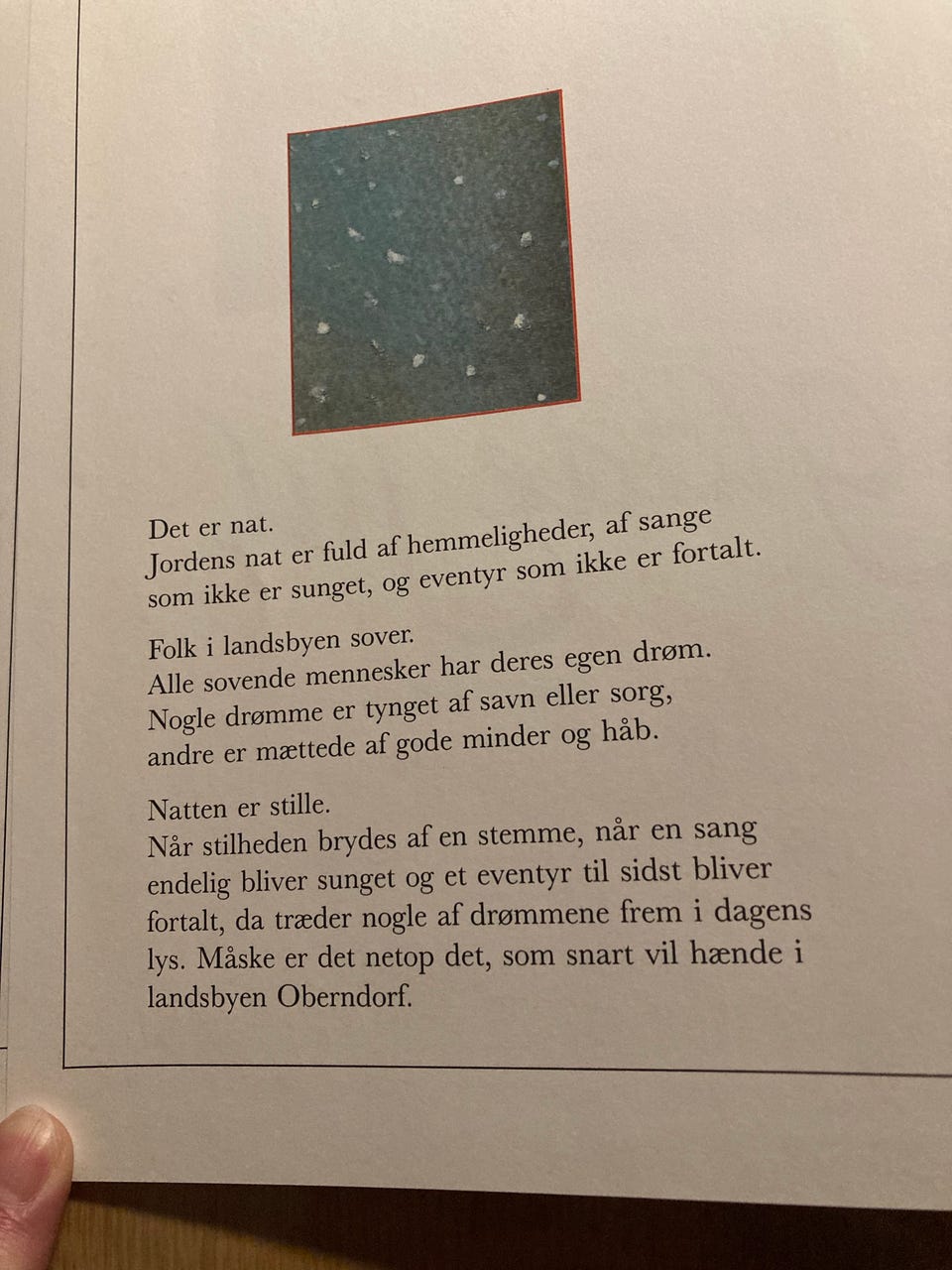 Det er nat.
Jordens nat er fuld af hemmeligheder, af sange som ikke er sunget, og eventyr som ikke er fortalt.

Folk i landsbyen sover.
Alle sovende mennesker har deres egen drøm.
Nogle drømme er tynget af savn eller sorg, andre er mættede af gode minder og håb.

Natten er stille.
Når stilheden brydes af en stemme, når en sang endelig bliver sunget og et eventyr til sidst bliver fortalt, da træder nogle af drømmene frem i dagens lys. Måske er det netop det, som snart vil hænde i landsbyen Oberndorf.